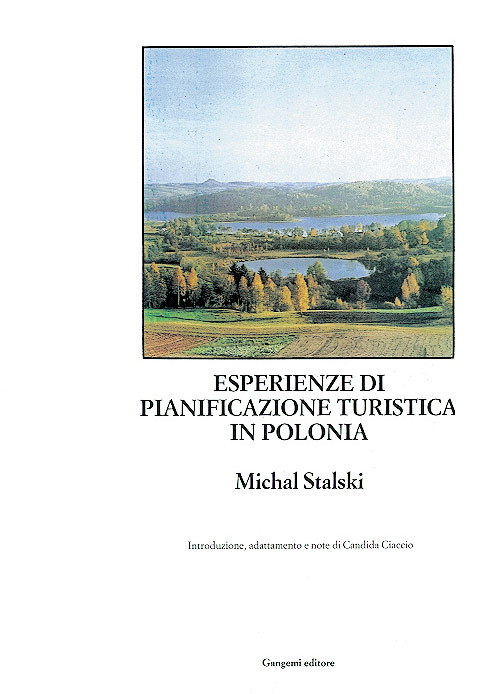 ESPERIENZE DI
PIANIFICAZIONE TURISTICA
IN POLONIA

Michal Stalski

Introduzione, adattamento e note di Candida Ciaccio

Gangemi editore